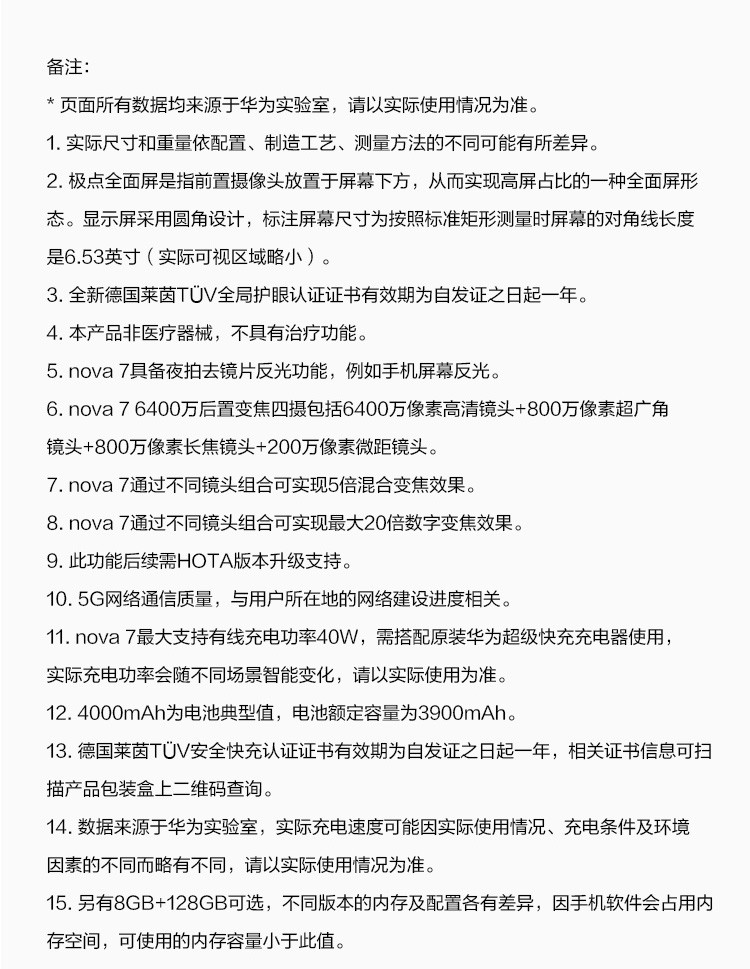 备注:

* 页面所有数据均来源于华为实验室，请以实际使用情况为准。

1. 实际尺寸和重量依配置、制造工艺、测量方法的不同可能有所差异。

2. 极点全面屏是指前置摄像头放置于屏幕下方，从而实现高屏占比的一种全面屏形态。显示屏采用圆角设计，标注屏幕尺寸为按照标准矩形测量时屏幕的对角线长度是6.53英寸（实际可视区域略小）。

3. 全新德国莱茵TÜV全局护眼认证证书有效期为自发证之日起一年。

4. 本产品非医疗器械，不具有治疗功能。

5. nova 7具备夜拍去镜片反光功能，例如手机屏幕反光。

6. nova 7 6400万后置变焦四摄包括6400万像素高清镜头+800万像素超广角镜头+800万像素长焦镜头+200万像素微距镜头。

7. nova 7通过不同镜头组合可实现5倍混合变焦效果。

8. nova 7通过不同镜头组合可实现最大20倍数字变焦效果。

9. 此功能后续需HOTA版本升级支持。

10. 5G网络通信质量，与用户所在地的网络建设进度相关。

11. nova 7最大支持有线充电功率40W，需搭配原装华为超级快充充电器使用，实际充电功率会随不同场景智能变化，请以实际使用为准。

12. 4000mAh为电池典型值，电池额定容量为3900mAh。

13. 德国莱茵TÜV安全快充认证证书有效期为自发证之日起一年，相关证书信息可扫描产品包装盒上二维码查询。

14. 数据来源于华为实验室，实际充电速度可能因实际使用情况、充电条件及环境因素的不同而略有不同，请以实际使用情况为准。

15. 另有8GB+128GB可选，不同版本的内存及配置各有差异，因手机软件会占用内存空间，可使用的内存容量小于此值。